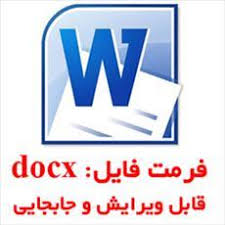 W

فرمت فایل: docx
قابل ویرایش و جابجایی